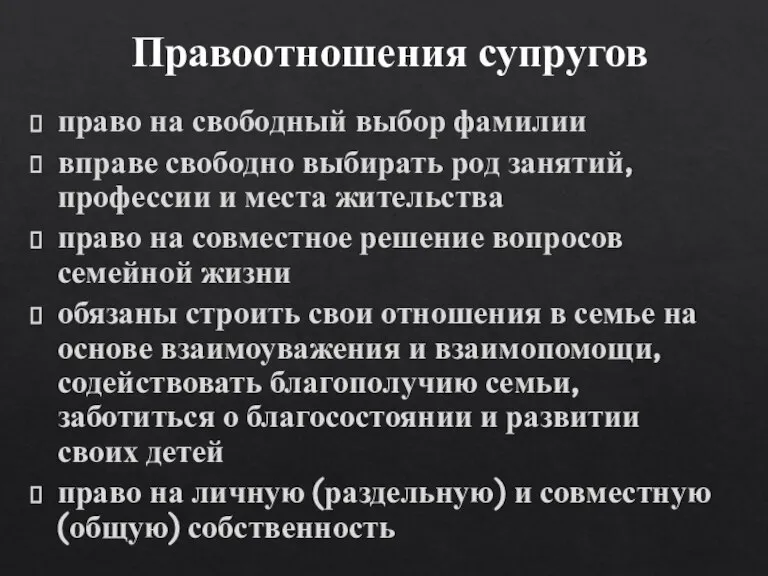 Правоотношения супругов

право на свободный выбор фамилии

вправе свободно выбирать род занятий, профессии и места жительства

право на совместное решение вопросов семейной жизни

обязаны строить свои отношения в семье на основе взаимоуважения и взаимопомощи, содействовать благополучию семьи, заботиться о благосостоянии и развитии своих детей

право на личную (раздельную) и совместную (общую) собственность